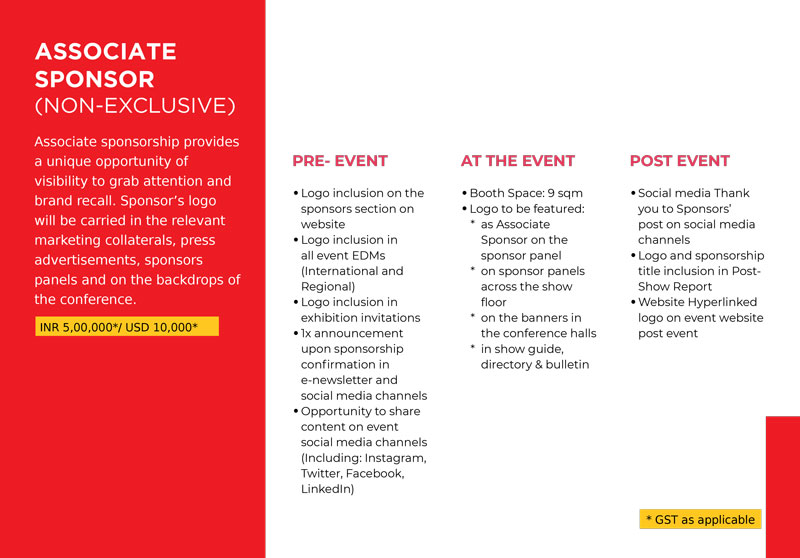 ASSOCIATE SPONSOR
(NON-EXCLUSIVE)

Associate sponsorship provides a unique opportunity of visibility to grab attention and brand recall. Sponsor's logo will be carried in the relevant marketing collaterals, press advertisements, sponsors panels and on the backdrops of the conference.

INR 5,00,000*/ USD 10,000*

PRE- EVENT

• Logo inclusion on the sponsors section on website
• Logo inclusion in all event EDMs (International and Regional)
• Logo inclusion in exhibition invitations
• 1x announcement upon sponsorship confirmation in e-newsletter and social media channels
• Opportunity to share content on event social media channels (Including: Instagram, Twitter, Facebook, LinkedIn)

AT THE EVENT

• Booth Space: 9 sqm
• Logo to be featured:
* as Associate Sponsor on the sponsor panel
* on sponsor panels across the show floor
* on the banners in the conference halls
* in show guide, directory & bulletin

POST EVENT

• Social media Thank you to Sponsors' post on social media channels
• Logo and sponsorship title inclusion in Post-Show Report
• Website Hyperlinked logo on event website post event

* GST as applicable